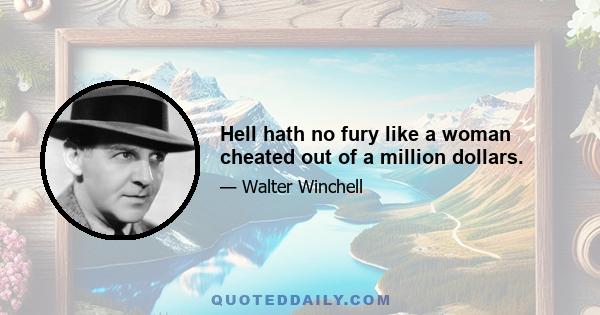 Hell hath no fury like a woman cheated out of a million dollars.

— Walter Winchell

QUOTEDDAILY.COM